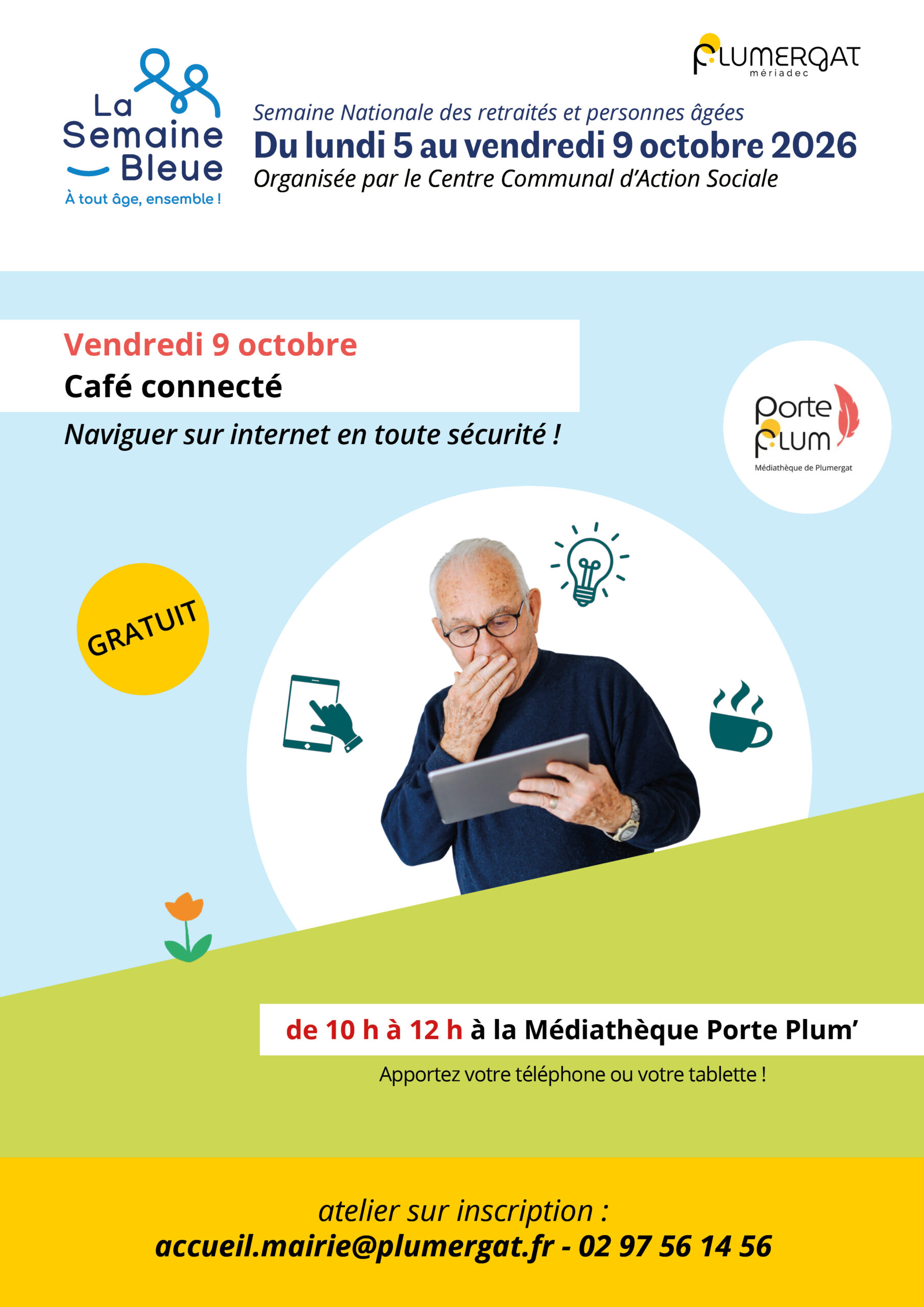 La Semaine Bleue
À tout âge, ensemble !

PLUMERGAT
mériadec

Semaine Nationale des retraités et personnes âgées
Du lundi 5 au vendredi 9 octobre 2026
Organisée par le Centre Communal d'Action Sociale

Vendredi 9 octobre
Café connecté
Naviguer sur internet en toute sécurité !

Porte Plum
Médiathèque de Plumergat

GRATUIT

de 10 h à 12 h à la Médiathèque Porte Plum'
Apportez votre téléphone ou votre tablette !

atelier sur inscription :
accueil.mairie@plumergat.fr - 02 97 56 14 56